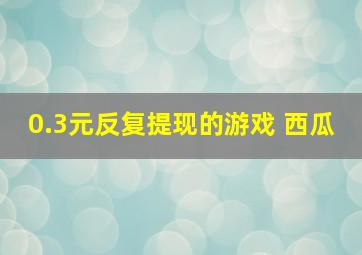 0.3元反复提现的游戏 西瓜